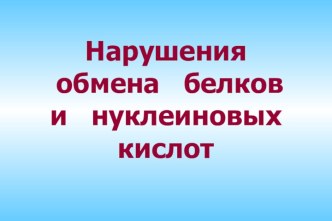 Нарушения обмена белков и нуклеиновых кислот